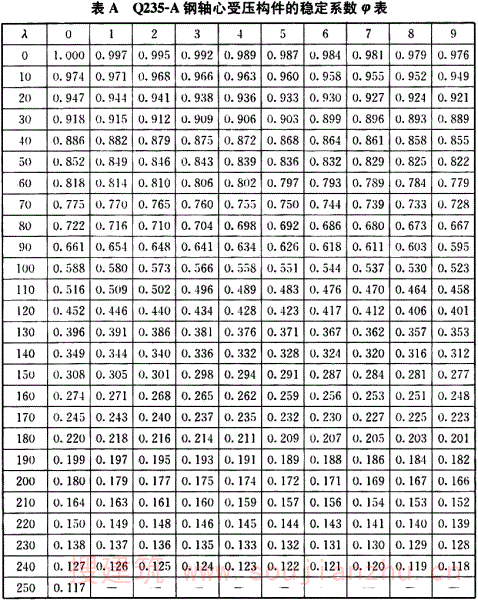 表 A　Q235-A 钢轴心受压构件的稳定系数 $\varphi$ 表

| λ | 0 | 1 | 2 | 3 | 4 | 5 | 6 | 7 | 8 | 9 |
|---|---|---|---|---|---|---|---|---|---|---|
| 0 | 1.000 | 0.997 | 0.995 | 0.992 | 0.989 | 0.987 | 0.984 | 0.981 | 0.979 | 0.976 |
| 10 | 0.974 | 0.971 | 0.968 | 0.966 | 0.963 | 0.960 | 0.958 | 0.955 | 0.952 | 0.949 |
| 20 | 0.947 | 0.944 | 0.941 | 0.938 | 0.936 | 0.933 | 0.930 | 0.927 | 0.924 | 0.921 |
| 30 | 0.918 | 0.915 | 0.912 | 0.909 | 0.906 | 0.903 | 0.899 | 0.896 | 0.893 | 0.889 |
| 40 | 0.886 | 0.882 | 0.879 | 0.875 | 0.872 | 0.868 | 0.864 | 0.861 | 0.858 | 0.855 |
| 50 | 0.852 | 0.849 | 0.846 | 0.843 | 0.839 | 0.836 | 0.832 | 0.829 | 0.825 | 0.822 |
| 60 | 0.818 | 0.814 | 0.810 | 0.806 | 0.802 | 0.797 | 0.793 | 0.789 | 0.784 | 0.779 |
| 70 | 0.775 | 0.770 | 0.765 | 0.760 | 0.755 | 0.750 | 0.744 | 0.739 | 0.733 | 0.728 |
| 80 | 0.722 | 0.716 | 0.710 | 0.704 | 0.698 | 0.692 | 0.686 | 0.680 | 0.673 | 0.667 |
| 90 | 0.661 | 0.654 | 0.648 | 0.641 | 0.634 | 0.626 | 0.618 | 0.611 | 0.603 | 0.595 |
| 100 | 0.588 | 0.580 | 0.573 | 0.566 | 0.558 | 0.551 | 0.544 | 0.537 | 0.530 | 0.523 |
| 110 | 0.516 | 0.509 | 0.502 | 0.496 | 0.489 | 0.483 | 0.476 | 0.470 | 0.464 | 0.458 |
| 120 | 0.452 | 0.446 | 0.440 | 0.434 | 0.428 | 0.423 | 0.417 | 0.412 | 0.406 | 0.401 |
| 130 | 0.396 | 0.391 | 0.386 | 0.381 | 0.376 | 0.371 | 0.367 | 0.362 | 0.357 | 0.353 |
| 140 | 0.349 | 0.344 | 0.340 | 0.336 | 0.332 | 0.328 | 0.324 | 0.320 | 0.316 | 0.312 |
| 150 | 0.308 | 0.305 | 0.301 | 0.298 | 0.294 | 0.291 | 0.287 | 0.284 | 0.281 | 0.277 |
| 160 | 0.274 | 0.271 | 0.268 | 0.265 | 0.262 | 0.259 | 0.256 | 0.253 | 0.251 | 0.248 |
| 170 | 0.245 | 0.243 | 0.240 | 0.237 | 0.235 | 0.232 | 0.230 | 0.227 | 0.225 | 0.223 |
| 180 | 0.220 | 0.218 | 0.216 | 0.214 | 0.211 | 0.209 | 0.207 | 0.205 | 0.203 | 0.201 |
| 190 | 0.199 | 0.197 | 0.195 | 0.193 | 0.191 | 0.189 | 0.188 | 0.186 | 0.184 | 0.182 |
| 200 | 0.180 | 0.179 | 0.177 | 0.175 | 0.174 | 0.172 | 0.171 | 0.169 | 0.167 | 0.166 |
| 210 | 0.164 | 0.163 | 0.161 | 0.160 | 0.159 | 0.157 | 0.156 | 0.154 | 0.153 | 0.152 |
| 220 | 0.150 | 0.149 | 0.148 | 0.146 | 0.145 | 0.144 | 0.143 | 0.141 | 0.140 | 0.139 |
| 230 | 0.138 | 0.137 | 0.136 | 0.135 | 0.133 | 0.132 | 0.131 | 0.130 | 0.129 | 0.128 |
| 240 | 0.127 | 0.126 | 0.125 | 0.124 | 0.123 | 0.122 | 0.121 | 0.120 | 0.119 | 0.118 |
| 250 | 0.117 | — | — | — | — | — | — | — | — | — |

搜建筑 www.soujianzhu.cn